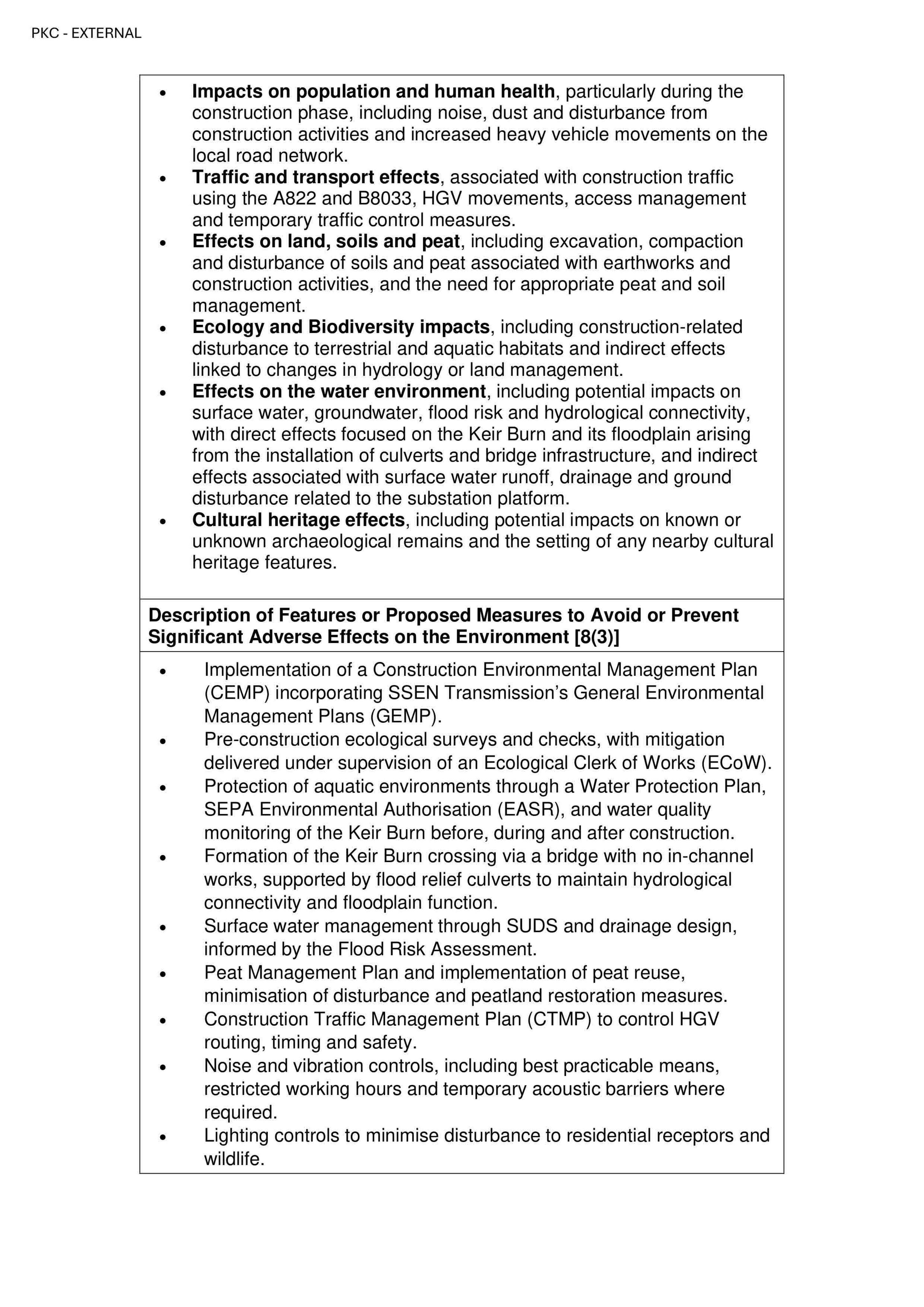 PKC - EXTERNAL

• Impacts on population and human health, particularly during the construction phase, including noise, dust and disturbance from construction activities and increased heavy vehicle movements on the local road network.
• Traffic and transport effects, associated with construction traffic using the A822 and B8033, HGV movements, access management and temporary traffic control measures.
• Effects on land, soils and peat, including excavation, compaction and disturbance of soils and peat associated with earthworks and construction activities, and the need for appropriate peat and soil management.
• Ecology and Biodiversity impacts, including construction-related disturbance to terrestrial and aquatic habitats and indirect effects linked to changes in hydrology or land management.
• Effects on the water environment, including potential impacts on surface water, groundwater, flood risk and hydrological connectivity, with direct effects focused on the Keir Burn and its floodplain arising from the installation of culverts and bridge infrastructure, and indirect effects associated with surface water runoff, drainage and ground disturbance related to the substation platform.
• Cultural heritage effects, including potential impacts on known or unknown archaeological remains and the setting of any nearby cultural heritage features.

Description of Features or Proposed Measures to Avoid or Prevent Significant Adverse Effects on the Environment [8(3)]

• Implementation of a Construction Environmental Management Plan (CEMP) incorporating SSEN Transmission's General Environmental Management Plans (GEMP).
• Pre-construction ecological surveys and checks, with mitigation delivered under supervision of an Ecological Clerk of Works (ECoW).
• Protection of aquatic environments through a Water Protection Plan, SEPA Environmental Authorisation (EASR), and water quality monitoring of the Keir Burn before, during and after construction.
• Formation of the Keir Burn crossing via a bridge with no in-channel works, supported by flood relief culverts to maintain hydrological connectivity and floodplain function.
• Surface water management through SUDS and drainage design, informed by the Flood Risk Assessment.
• Peat Management Plan and implementation of peat reuse, minimisation of disturbance and peatland restoration measures.
• Construction Traffic Management Plan (CTMP) to control HGV routing, timing and safety.
• Noise and vibration controls, including best practicable means, restricted working hours and temporary acoustic barriers where required.
• Lighting controls to minimise disturbance to residential receptors and wildlife.